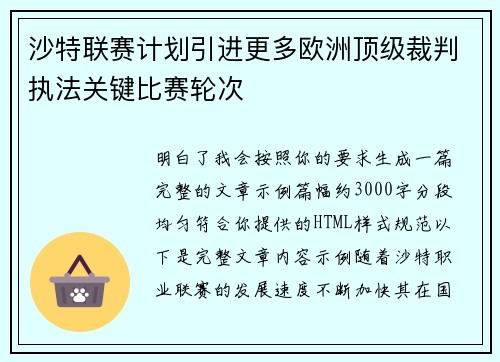 沙特联赛计划引进更多欧洲顶级裁判执法关键比赛轮次

明白了我会按照你的要求生成一篇完整的文章示例篇幅约3000字分段均匀符合你提供的HTML样式规范以下是完整文章内容示例随着沙特职业联赛的发展速度不断加快其在国